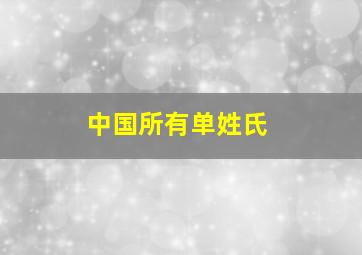 中国所有单姓氏